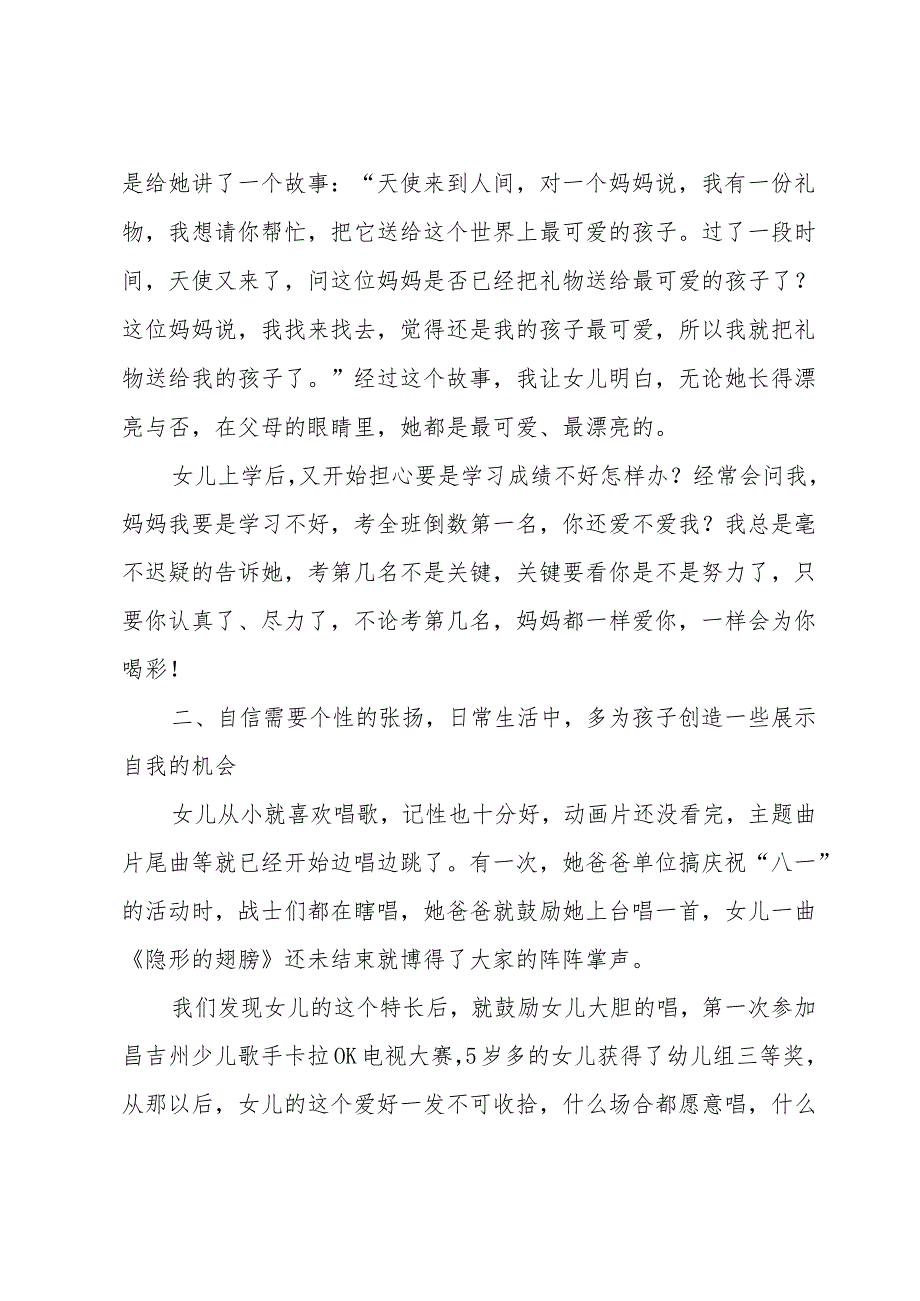 是给她讲了一个故事：“天使来到人间，对一个妈妈说，我有一份礼物，我想请你帮忙，把它送给这个世界上最可爱的孩子。过了一段时间，天使又来了，问这位妈妈是否已经把礼物送给最可爱的孩子了？这位妈妈说，我找来找去，觉得还是我的孩子最可爱，所以我就把礼物送给我的孩子了。”经过这个故事，我让女儿明白，无论她长得漂亮与否，在父母的眼睛里，她都是最可爱、最漂亮的。

女儿上学后,又开始担心要是学习成绩不好怎样办？经常会问我，妈妈我要是学习不好，考全班倒数第一名，你还爱不爱我？我总是毫不迟疑的告诉她，考第几名不是关键，关键要看你是不是努力了，只要你认真了、尽力了，不论考第几名，妈妈都一样爱你，一样会为你喝彩！

二、自信需要个性的张扬，日常生活中，多为孩子创造一些展示自我的机会

女儿从小就喜欢唱歌，记性也十分好，动画片还没看完，主题曲片尾曲等就已经开始边唱边跳了。有一次，她爸爸单位搞庆祝“八一”的活动时，战士们都在瞎唱，她爸爸就鼓励她上台唱一首，女儿一曲《隐形的翅膀》还未结束就博得了大家的阵阵掌声。

我们发现女儿的这个特长后，就鼓励女儿大胆的唱，第一次参加昌吉州少儿歌手卡拉OK电视大赛,5岁多的女儿获得了幼儿组三等奖，从那以后，女儿的这个爱好一发不可收拾，什么场合都愿意唱，什么